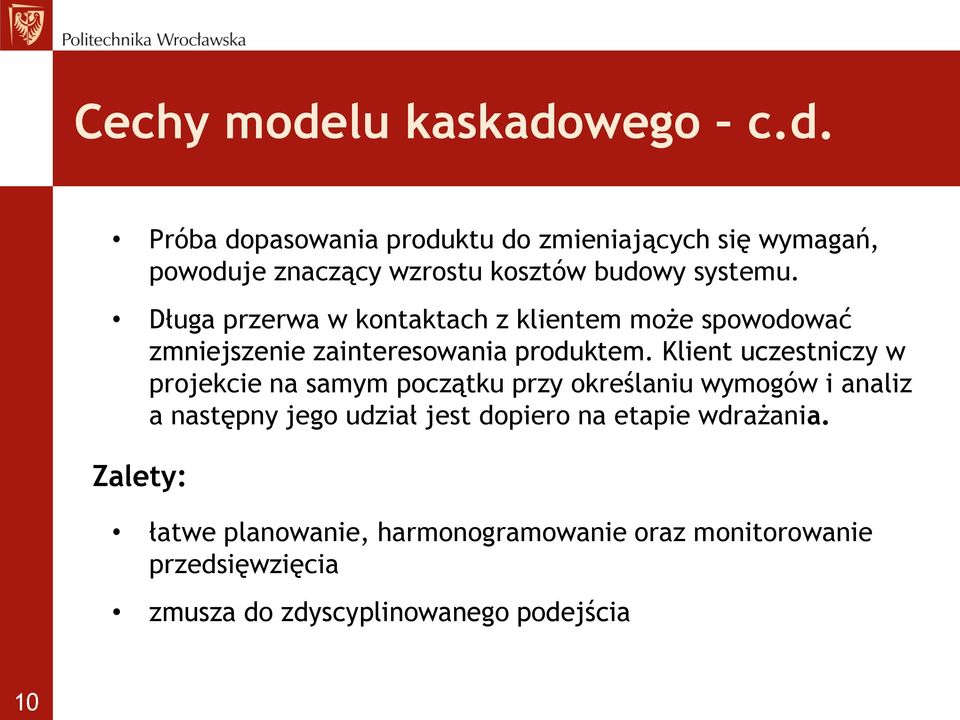 Politechnika Wrocławska

Cechy modelu kaskadowego – c.d.

• Próba dopasowania produktu do zmieniających się wymagań, powoduje znaczący wzrostu kosztów budowy systemu.

• Długa przerwa w kontaktach z klientem może spowodować zmniejszenie zainteresowania produktem. Klient uczestniczy w projekcie na samym początku przy określaniu wymogów i analiz a następny jego udział jest dopiero na etapie wdrażania.

Zalety:

• łatwe planowanie, harmonogramowanie oraz monitorowanie przedsięwzięcia

• zmusza do zdyscyplinowanego podejścia

10